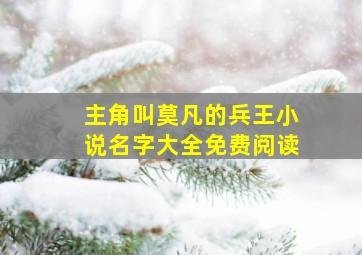 主角叫莫凡的兵王小说名字大全免费阅读